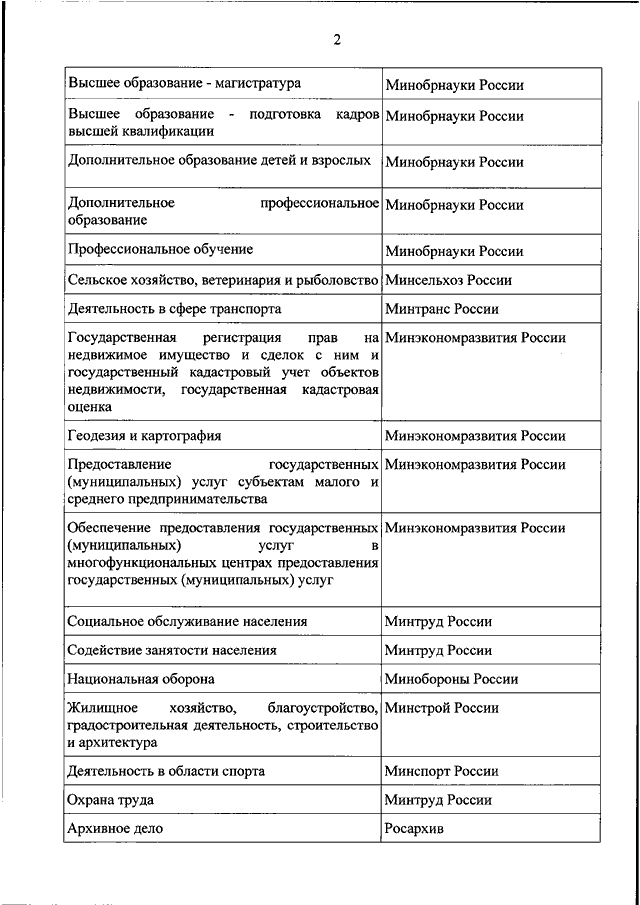 2

| | |
|---|---|
| Высшее образование - магистратура | Минобрнауки России |
| Высшее образование - подготовка кадров высшей квалификации | Минобрнауки России |
| Дополнительное образование детей и взрослых | Минобрнауки России |
| Дополнительное профессиональное образование | Минобрнауки России |
| Профессиональное обучение | Минобрнауки России |
| Сельское хозяйство, ветеринария и рыболовство | Минсельхоз России |
| Деятельность в сфере транспорта | Минтранс России |
| Государственная регистрация прав на недвижимое имущество и сделок с ним и государственный кадастровый учет объектов недвижимости, государственная кадастровая оценка | Минэкономразвития России |
| Геодезия и картография | Минэкономразвития России |
| Предоставление государственных (муниципальных) услуг субъектам малого и среднего предпринимательства | Минэкономразвития России |
| Обеспечение предоставления государственных (муниципальных) услуг в многофункциональных центрах предоставления государственных (муниципальных) услуг | Минэкономразвития России |
| Социальное обслуживание населения | Минтруд России |
| Содействие занятости населения | Минтруд России |
| Национальная оборона | Минобороны России |
| Жилищное хозяйство, благоустройство, градостроительная деятельность, строительство и архитектура | Минстрой России |
| Деятельность в области спорта | Минспорт России |
| Охрана труда | Минтруд России |
| Архивное дело | Росархив |